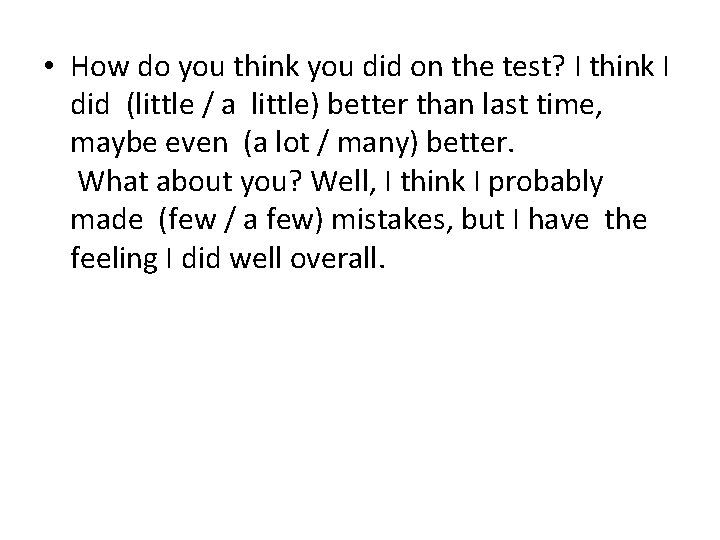 • How do you think you did on the test? I think I did (little / a little) better than last time, maybe even (a lot / many) better.
What about you? Well, I think I probably made (few / a few) mistakes, but I have the feeling I did well overall.